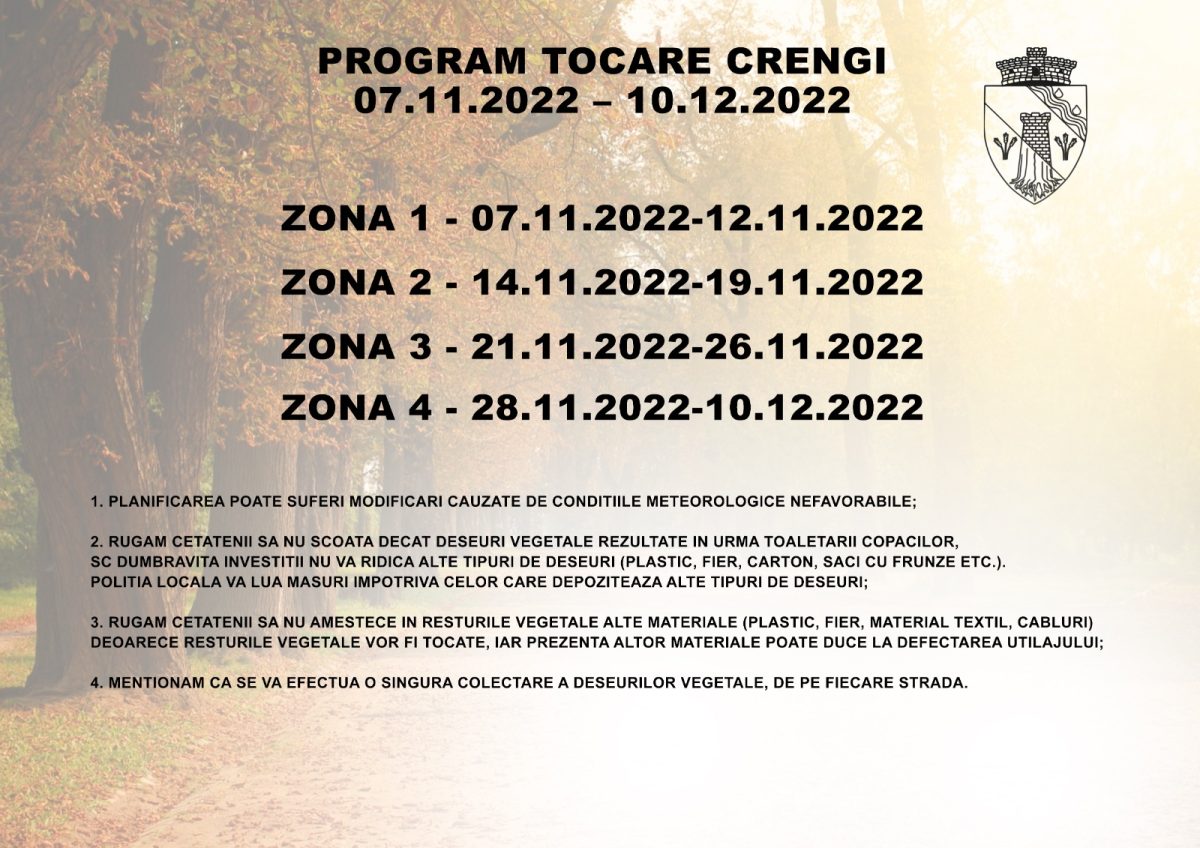 PROGRAM TOCARE CRENGI
07.11.2022 – 10.12.2022

ZONA 1 - 07.11.2022-12.11.2022

ZONA 2 - 14.11.2022-19.11.2022

ZONA 3 - 21.11.2022-26.11.2022

ZONA 4 - 28.11.2022-10.12.2022

1. PLANIFICAREA POATE SUFERI MODIFICARI CAUZATE DE CONDITIILE METEOROLOGICE NEFAVORABILE;

2. RUGAM CETATENII SA NU SCOATA DECAT DESEURI VEGETALE REZULTATE IN URMA TOALETARII COPACILOR, SC DUMBRAVITA INVESTITII NU VA RIDICA ALTE TIPURI DE DESEURI (PLASTIC, FIER, CARTON, SACI CU FRUNZE ETC.). POLITIA LOCALA VA LUA MASURI IMPOTRIVA CELOR CARE DEPOZITEAZA ALTE TIPURI DE DESEURI;

3. RUGAM CETATENII SA NU AMESTECE IN RESTURILE VEGETALE ALTE MATERIALE (PLASTIC, FIER, MATERIAL TEXTIL, CABLURI) DEOARECE RESTURILE VEGETALE VOR FI TOCATE, IAR PREZENTA ALTOR MATERIALE POATE DUCE LA DEFECTAREA UTILAJULUI;

4. MENTIONAM CA SE VA EFECTUA O SINGURA COLECTARE A DESEURILOR VEGETALE, DE PE FIECARE STRADA.